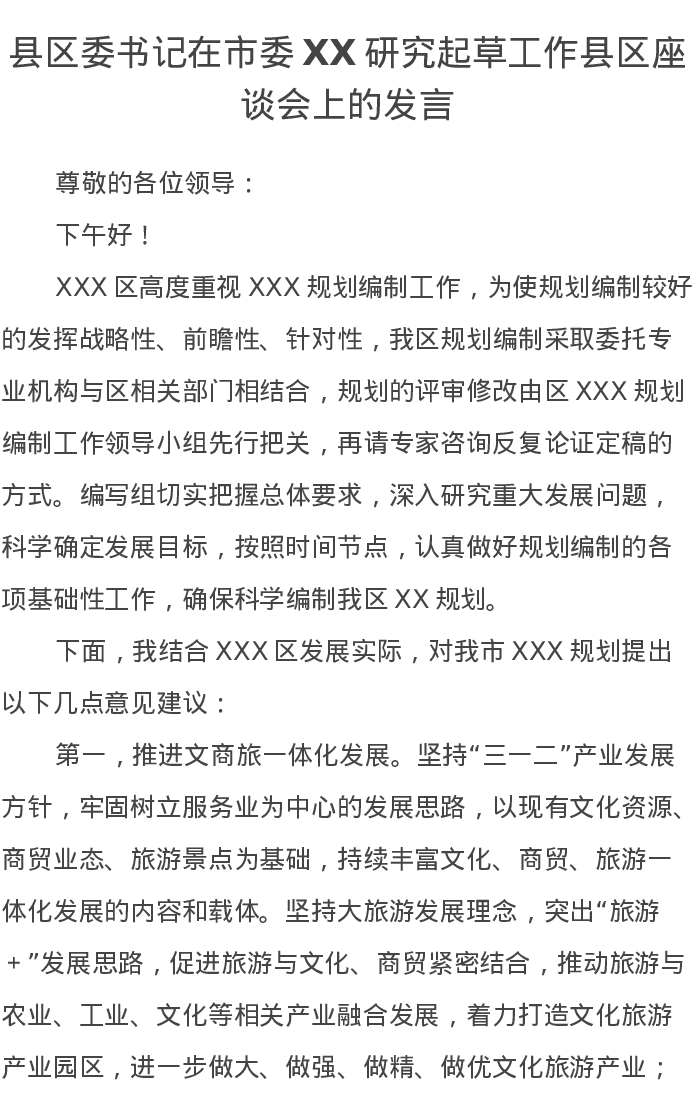 县区委书记在市委 XX 研究起草工作县区座谈会上的发言

尊敬的各位领导：

下午好！

XXX 区高度重视 XXX 规划编制工作，为使规划编制较好的发挥战略性、前瞻性、针对性，我区规划编制采取委托专业机构与区相关部门相结合，规划的评审修改由区 XXX 规划编制工作领导小组先行把关，再请专家咨询反复论证定稿的方式。编写组切实把握总体要求，深入研究重大发展问题，科学确定发展目标，按照时间节点，认真做好规划编制的各项基础性工作，确保科学编制我区 XX 规划。

下面，我结合 XXX 区发展实际，对我市 XXX 规划提出以下几点意见建议：

第一，推进文商旅一体化发展。坚持“三一二”产业发展方针，牢固树立服务业为中心的发展思路，以现有文化资源、商贸业态、旅游景点为基础，持续丰富文化、商贸、旅游一体化发展的内容和载体。坚持大旅游发展理念，突出“旅游＋”发展思路，促进旅游与文化、商贸紧密结合，推动旅游与农业、工业、文化等相关产业融合发展，着力打造文化旅游产业园区，进一步做大、做强、做精、做优文化旅游产业；